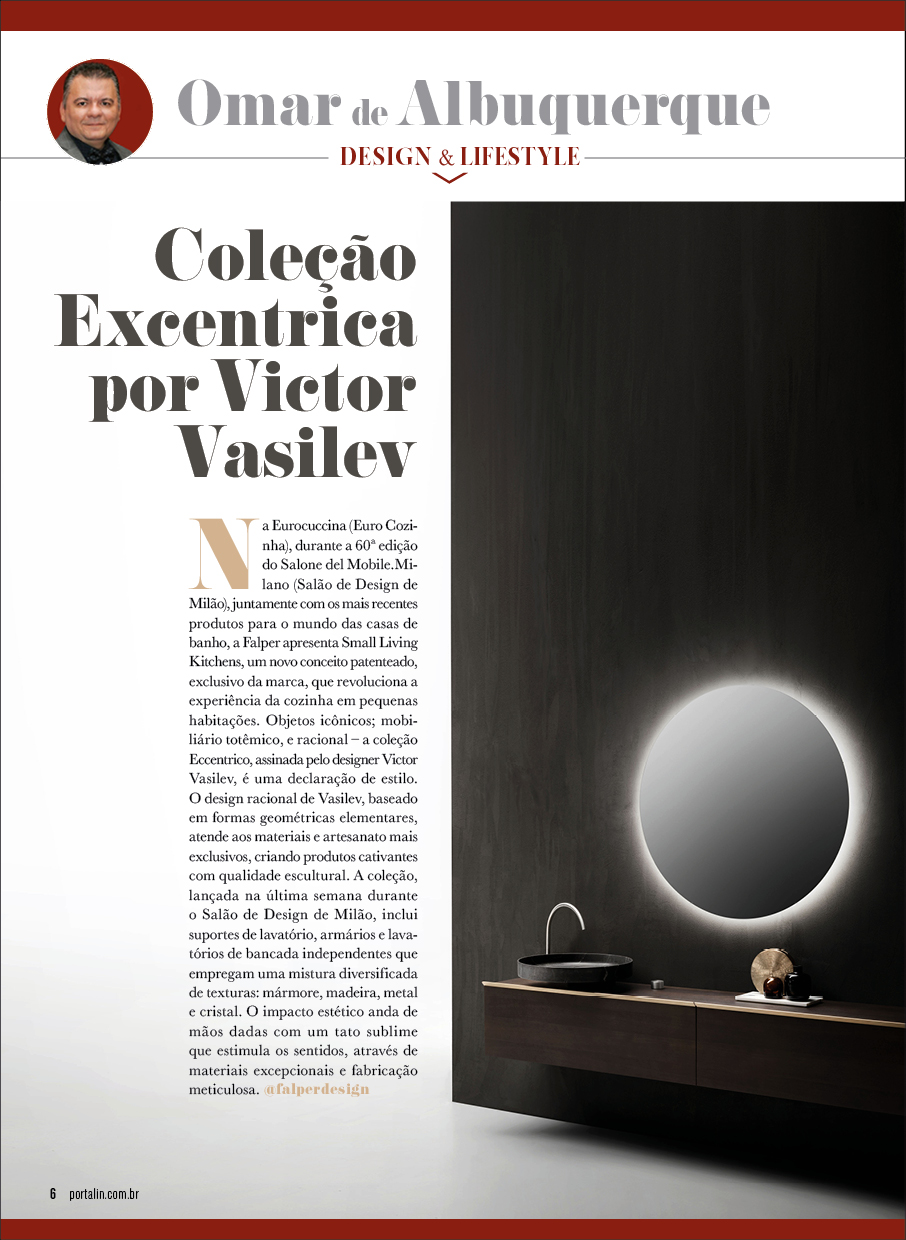 Omar de Albuquerque

DESIGN & LIFESTYLE

Coleção Excentrica por Victor Vasilev

Na Eurocuccina (Euro Cozinha), durante a 60ª edição do Salone del Mobile.Milano (Salão de Design de Milão), juntamente com os mais recentes produtos para o mundo das casas de banho, a Falper apresenta Small Living Kitchens, um novo conceito patenteado, exclusivo da marca, que revoluciona a experiência da cozinha em pequenas habitações. Objetos icônicos; mobiliário totêmico, e racional – a coleção Eccentrico, assinada pelo designer Victor Vasilev, é uma declaração de estilo. O design racional de Vasilev, baseado em formas geométricas elementares, atende aos materiais e artesanato mais exclusivos, criando produtos cativantes com qualidade escultural. A coleção, lançada na última semana durante o Salão de Design de Milão, inclui suportes de lavatório, armários e lavatórios de bancada independentes que empregam uma mistura diversificada de texturas: mármore, madeira, metal e cristal. O impacto estético anda de mãos dadas com um tato sublime que estimula os sentidos, através de materiais excepcionais e fabricação meticulosa. @falperdesign

6 portalin.com.br